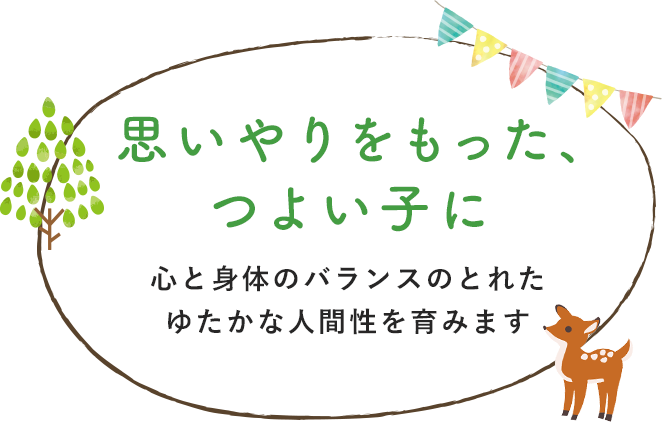 思いやりをもった、
つよい子に

心と身体のバランスのとれた
ゆたかな人間性を育みます